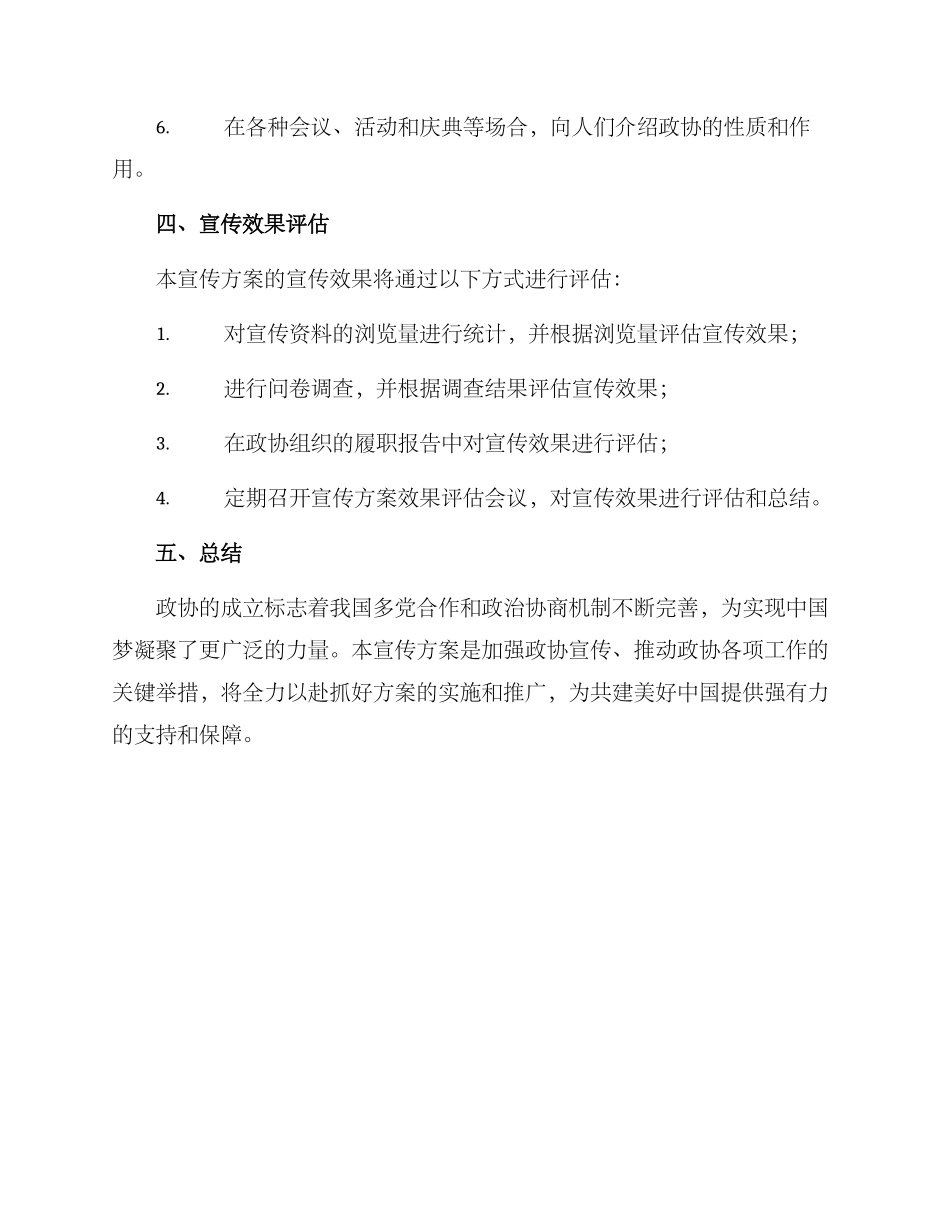 6. 在各种会议、活动和庆典等场合，向人们介绍政协的性质和作用。

四、宣传效果评估

本宣传方案的宣传效果将通过以下方式进行评估：

1. 对宣传资料的浏览量进行统计，并根据浏览量评估宣传效果；

2. 进行问卷调查，并根据调查结果评估宣传效果；

3. 在政协组织的履职报告中对宣传效果进行评估；

4. 定期召开宣传方案效果评估会议，对宣传效果进行评估和总结。

五、总结

政协的成立标志着我国多党合作和政治协商机制不断完善，为实现中国梦凝聚了更广泛的力量。本宣传方案是加强政协宣传、推动政协各项工作的关键举措，将全力以赴抓好方案的实施和推广，为共建美好中国提供强有力的支持和保障。